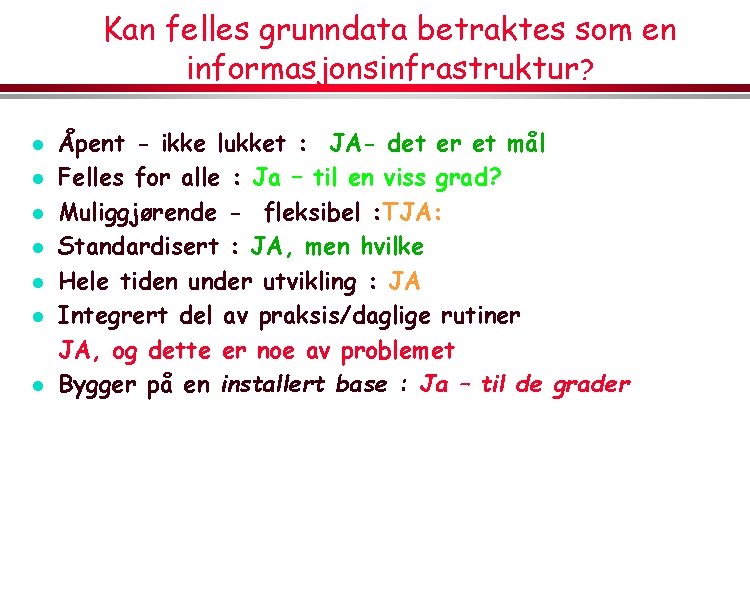 Kan felles grunndata betraktes som en informasjonsinfrastruktur?

- Åpent - ikke lukket : JA- det er et mål
- Felles for alle : Ja – til en viss grad?
- Muliggjørende - fleksibel :TJA:
- Standardisert : JA, men hvilke
- Hele tiden under utvikling : JA
- Integrert del av praksis/daglige rutiner
  JA, og dette er noe av problemet
- Bygger på en installert base : Ja – til de grader